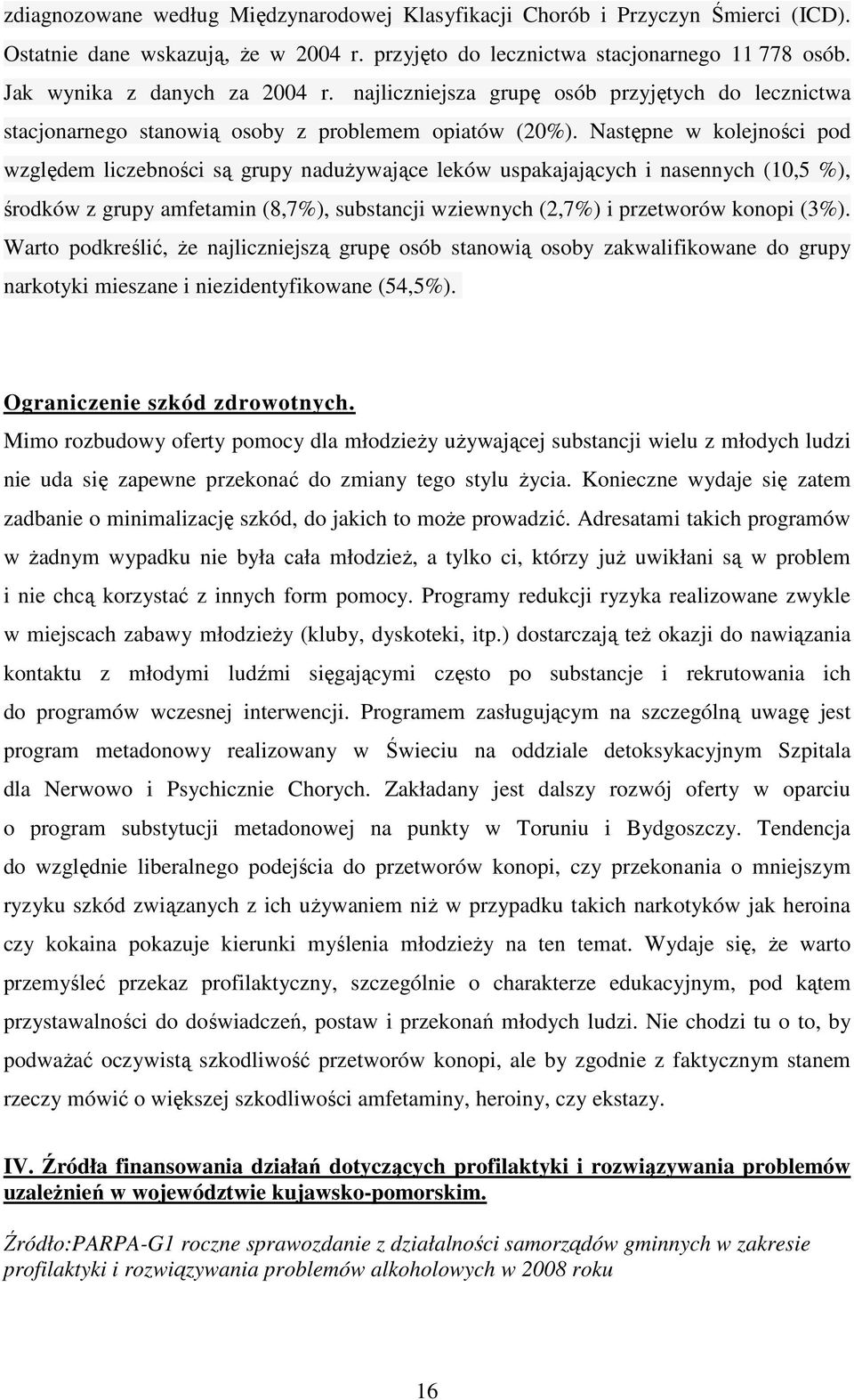 zdiagnozowane według Międzynarodowej Klasyfikacji Chorób i Przyczyn Śmierci (ICD). Ostatnie dane wskazują, że w 2004 r. przyjęto do lecznictwa stacjonarnego 11 778 osób. Jak wynika z danych za 2004 r. najliczniejsza grupę osób przyjętych do lecznictwa stacjonarnego stanowią osoby z problemem opiatów (20%). Następne w kolejności pod względem liczebności są grupy nadużywające leków uspakajających i nasennych (10,5 %), środków z grupy amfetamin (8,7%), substancji wziewnych (2,7%) i przetworów konopi (3%). Warto podkreślić, że najliczniejszą grupę osób stanowią osoby zakwalifikowane do grupy narkotyki mieszane i niezidentyfikowane (54,5%).

Ograniczenie szkód zdrowotnych.
Mimo rozbudowy oferty pomocy dla młodzieży używającej substancji wielu z młodych ludzi nie uda się zapewne przekonać do zmiany tego stylu życia. Konieczne wydaje się zatem zadbanie o minimalizację szkód, do jakich to może prowadzić. Adresatami takich programów w żadnym wypadku nie była cała młodzież, a tylko ci, którzy już uwikłani są w problem i nie chcą korzystać z innych form pomocy. Programy redukcji ryzyka realizowane zwykle w miejscach zabawy młodzieży (kluby, dyskoteki, itp.) dostarczają też okazji do nawiązania kontaktu z młodymi ludźmi sięgającymi często po substancje i rekrutowania ich do programów wczesnej interwencji. Programem zasługującym na szczególną uwagę jest program metadonowy realizowany w Świeciu na oddziale detoksykacyjnym Szpitala dla Nerwowo i Psychicznie Chorych. Zakładany jest dalszy rozwój oferty w oparciu o program substytucji metadonowej na punkty w Toruniu i Bydgoszczy. Tendencja do względnie liberalnego podejścia do przetworów konopi, czy przekonania o mniejszym ryzyku szkód związanych z ich używaniem niż w przypadku takich narkotyków jak heroina czy kokaina pokazuje kierunki myślenia młodzieży na ten temat. Wydaje się, że warto przemyśleć przekaz profilaktyczny, szczególnie o charakterze edukacyjnym, pod kątem przystawalności do doświadczeń, postaw i przekonań młodych ludzi. Nie chodzi tu o to, by podważać oczywistą szkodliwość przetworów konopi, ale by zgodnie z faktycznym stanem rzeczy mówić o większej szkodliwości amfetaminy, heroiny, czy ekstazy.

IV. Źródła finansowania działań dotyczących profilaktyki i rozwiązywania problemów uzależnień w województwie kujawsko-pomorskim.

Źródło:PARPA-G1 roczne sprawozdanie z działalności samorządów gminnych w zakresie profilaktyki i rozwiązywania problemów alkoholowych w 2008 roku

16